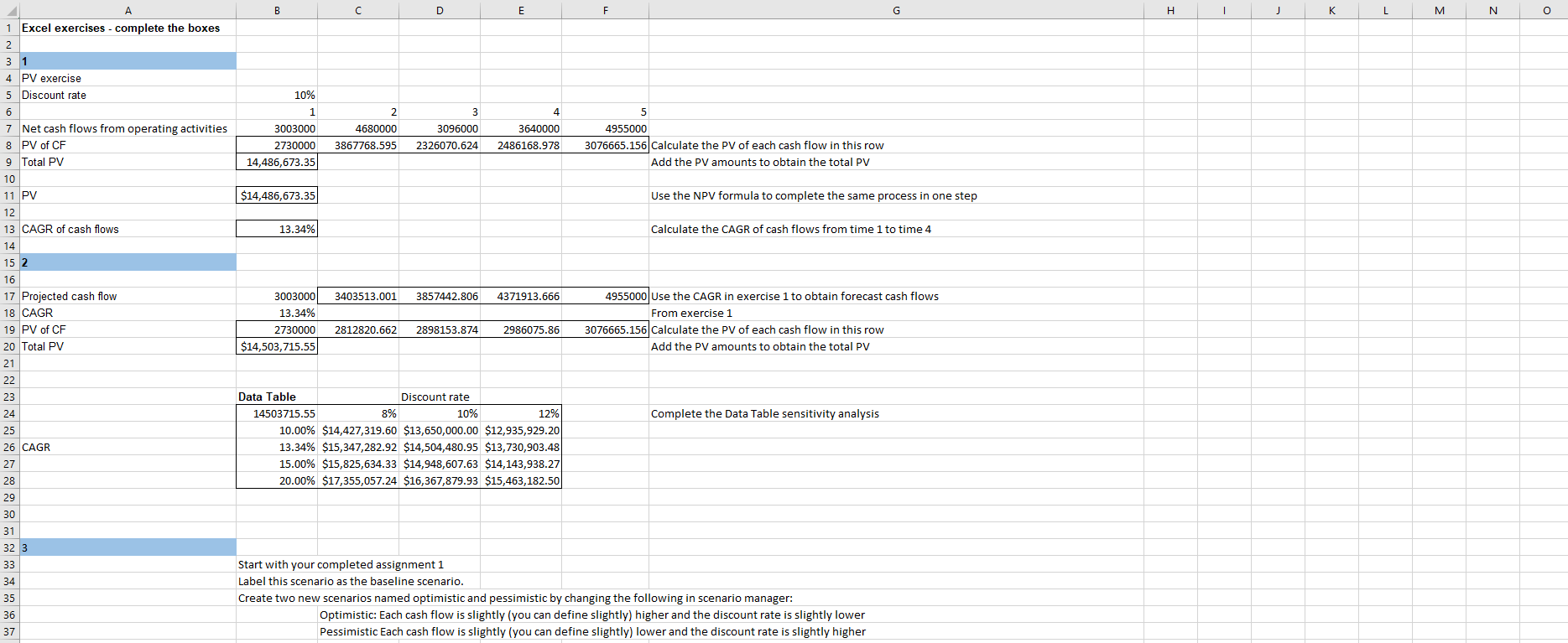 | | A | B | C | D | E | F | G | H | I | J | K | L | M | N | O |
|---|---|---|---|---|---|---|---|---|---|---|---|---|---|---|---|
| 1 | Excel exercises - complete the boxes | | | | | | | | | | | | | | |
| 2 | | | | | | | | | | | | | | | |
| 3 | 1 | | | | | | | | | | | | | | |
| 4 | PV exercise | | | | | | | | | | | | | | |
| 5 | Discount rate | 10% | | | | | | | | | | | | | |
| 6 | | 1 | 2 | 3 | 4 | 5 | | | | | | | | | |
| 7 | Net cash flows from operating activities | 3003000 | 4680000 | 3096000 | 3640000 | 4955000 | | | | | | | | | |
| 8 | PV of CF | 2730000 | 3867768.595 | 2326070.624 | 2486168.978 | 3076665.156 | Calculate the PV of each cash flow in this row | | | | | | | | |
| 9 | Total PV | 14,486,673.35 | | | | | Add the PV amounts to obtain the total PV | | | | | | | | |
| 10 | | | | | | | | | | | | | | | |
| 11 | PV | $14,486,673.35 | | | | | Use the NPV formula to complete the same process in one step | | | | | | | | |
| 12 | | | | | | | | | | | | | | | |
| 13 | CAGR of cash flows | 13.34% | | | | | Calculate the CAGR of cash flows from time 1 to time 4 | | | | | | | | |
| 14 | | | | | | | | | | | | | | | |
| 15 | 2 | | | | | | | | | | | | | | |
| 16 | | | | | | | | | | | | | | | |
| 17 | Projected cash flow | 3003000 | 3403513.001 | 3857442.806 | 4371913.666 | 4955000 | Use the CAGR in exercise 1 to obtain forecast cash flows | | | | | | | | |
| 18 | CAGR | 13.34% | | | | | From exercise 1 | | | | | | | | |
| 19 | PV of CF | 2730000 | 2812820.662 | 2898153.874 | 2986075.86 | 3076665.156 | Calculate the PV of each cash flow in this row | | | | | | | | |
| 20 | Total PV | $14,503,715.55 | | | | | Add the PV amounts to obtain the total PV | | | | | | | | |
| 21 | | | | | | | | | | | | | | | |
| 22 | | | | | | | | | | | | | | | |
| 23 | | Data Table | | Discount rate | | | | | | | | | | | |
| 24 | | 14503715.55 | 8% | 10% | 12% | | Complete the Data Table sensitivity analysis | | | | | | | | |
| 25 | | 10.00% | $14,427,319.60 | $13,650,000.00 | $12,935,929.20 | | | | | | | | | | |
| 26 | CAGR | 13.34% | $15,347,282.92 | $14,504,480.95 | $13,730,903.48 | | | | | | | | | | |
| 27 | | 15.00% | $15,825,634.33 | $14,948,607.63 | $14,143,938.27 | | | | | | | | | | |
| 28 | | 20.00% | $17,355,057.24 | $16,367,879.93 | $15,463,182.50 | | | | | | | | | | |
| 29 | | | | | | | | | | | | | | | |
| 30 | | | | | | | | | | | | | | | |
| 31 | | | | | | | | | | | | | | | |
| 32 | 3 | | | | | | | | | | | | | | |
| 33 | | Start with your completed assignment 1 | | | | | | | | | | | | | |
| 34 | | Label this scenario as the baseline scenario. | | | | | | | | | | | | | |
| 35 | | Create two new scenarios named optimistic and pessimistic by changing the following in scenario manager: | | | | | | | | | | | | | |
| 36 | | | Optimistic: Each cash flow is slightly (you can define slightly) higher and the discount rate is slightly lower | | | | | | | | | | | | |
| 37 | | | Pessimistic Each cash flow is slightly (you can define slightly) lower and the discount rate is slightly higher | | | | | | | | | | | | |